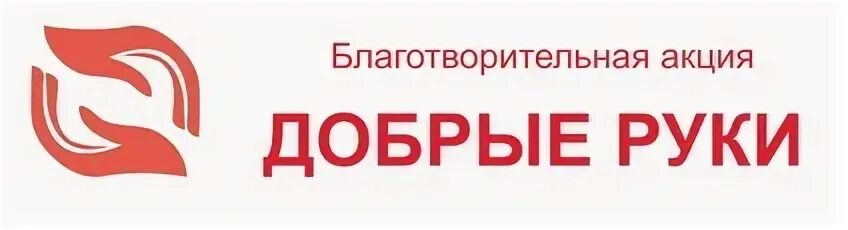 Благотворительная акция
ДОБРЫЕ РУКИ